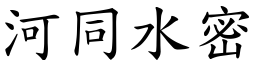 河同水密